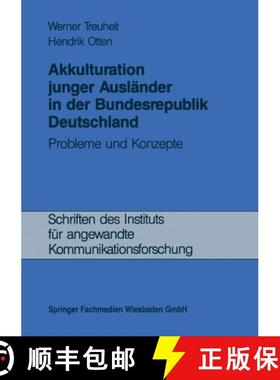 Werner Treuheit
Hendrik Otten

Akkulturation junger Ausländer in der Bundesrepublik Deutschland

Probleme und Konzepte

Schriften des Instituts für angewandte Kommunikationsforschung

Springer Fachmedien Wiesbaden GmbH

顺丰包邮

正版保